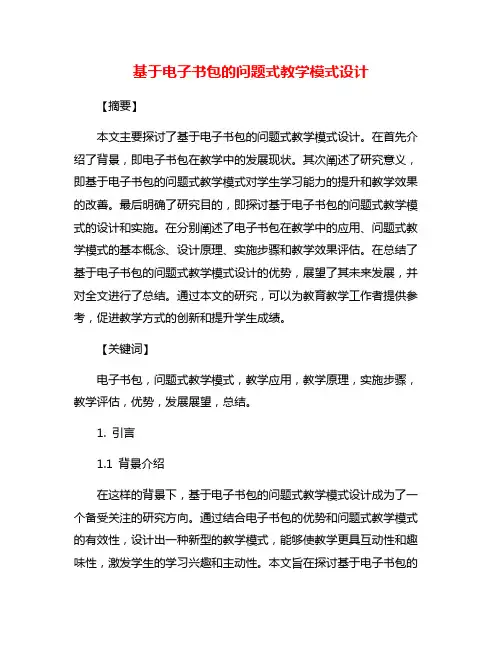 基于电子书包的问题式教学模式设计

【摘要】

本文主要探讨了基于电子书包的问题式教学模式设计。在首先介绍了背景，即电子书包在教学中的发展现状。其次阐述了研究意义，即基于电子书包的问题式教学模式对学生学习能力的提升和教学效果的改善。最后明确了研究目的，即探讨基于电子书包的问题式教学模式的设计和实施。在分别阐述了电子书包在教学中的应用、问题式教学模式的基本概念、设计原理、实施步骤和教学效果评估。在总结了基于电子书包的问题式教学模式设计的优势，展望了其未来发展，并对全文进行了总结。通过本文的研究，可以为教育教学工作者提供参考，促进教学方式的创新和提升学生成绩。

【关键词】

电子书包，问题式教学模式，教学应用，教学原理，实施步骤，教学评估，优势，发展展望，总结。

1. 引言

1.1 背景介绍

在这样的背景下，基于电子书包的问题式教学模式设计成为了一个备受关注的研究方向。通过结合电子书包的优势和问题式教学模式的有效性，设计出一种新型的教学模式，能够使教学更具互动性和趣味性，激发学生的学习兴趣和主动性。本文旨在探讨基于电子书包的